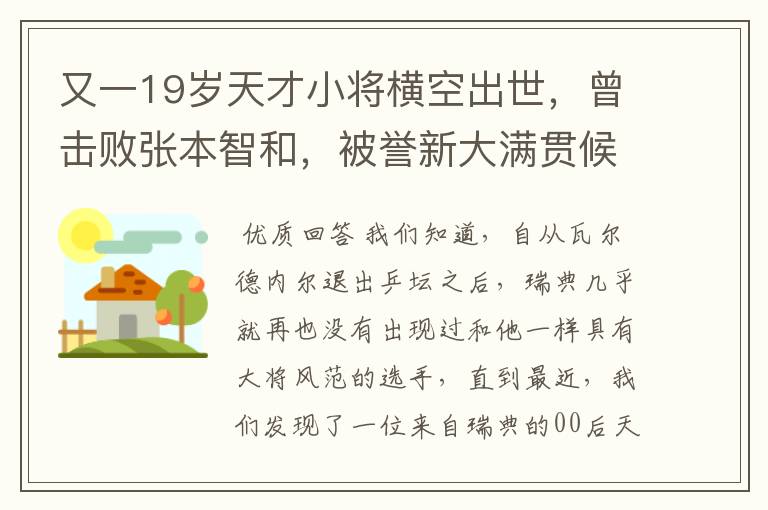 又一19岁天才小将横空出世，曾击败张本智和，被誉新大满贯候

优质回答 我们知道，自从瓦尔德内尔退出乒坛之后，瑞典几乎就再也没有出现过和他一样具有大将风范的选手，直到最近，我们发现了一位来自瑞典的00后天